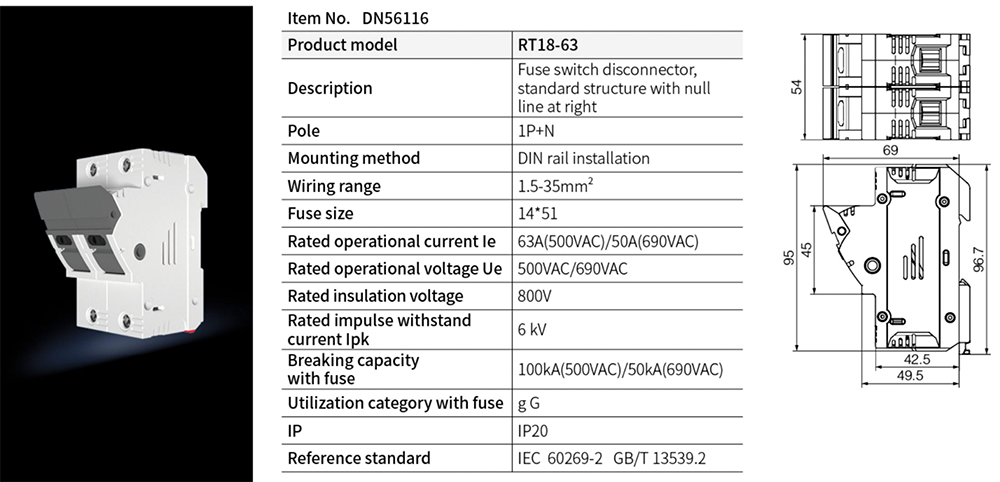 Item No. DN56116

| Product model | RT18-63 |
|---|---|
| Description | Fuse switch disconnector, standard structure with null line at right |
| Pole | 1P+N |
| Mounting method | DIN rail installation |
| Wiring range | 1.5-35mm$^2$ |
| Fuse size | 14*51 |
| Rated operational current Ie | 63A(500VAC)/50A(690VAC) |
| Rated operational voltage Ue | 500VAC/690VAC |
| Rated insulation voltage | 800V |
| Rated impulse withstand current Ipk | 6 kV |
| Breaking capacity with fuse | 100kA(500VAC)/50kA(690VAC) |
| Utilization category with fuse | g G |
| IP | IP20 |
| Reference standard | IEC 60269-2 GB/T 13539.2 |

54
69
95
45
96.7
42.5
49.5